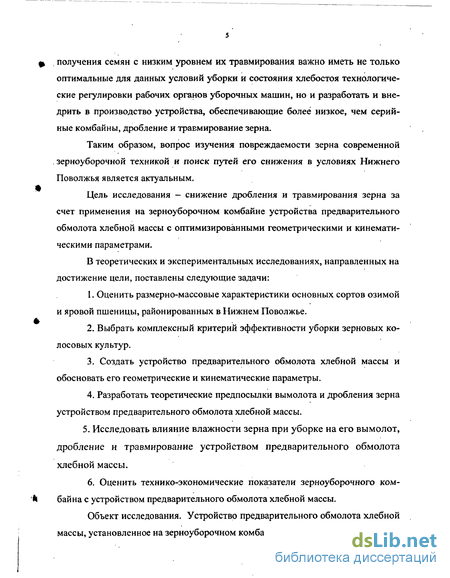 5

получения семян с низким уровнем их травмирования важно иметь не только оптимальные для данных условий уборки и состояния хлебостоя технологические регулировки рабочих органов уборочных машин, но и разработать и внедрить в производство устройства, обеспечивающие более низкое, чем серийные комбайны, дробление и травмирование зерна.

Таким образом, вопрос изучения повреждаемости зерна современной зерноуборочной техникой и поиск путей его снижения в условиях Нижнего Поволжья является актуальным.

Цель исследования – снижение дробления и травмирования зерна за счет применения на зерноуборочном комбайне устройства предварительного обмолота хлебной массы с оптимизированными геометрическими и кинематическими параметрами.

В теоретических и экспериментальных исследованиях, направленных на достижение цели, поставлены следующие задачи:

1. Оценить размерно-массовые характеристики основных сортов озимой и яровой пшеницы, районированных в Нижнем Поволжье.

2. Выбрать комплексный критерий эффективности уборки зерновых колосовых культур.

3. Создать устройство предварительного обмолота хлебной массы и обосновать его геометрические и кинематические параметры.

4. Разработать теоретические предпосылки вымолота и дробления зерна устройством предварительного обмолота хлебной массы.

5. Исследовать влияние влажности зерна при уборке на его вымолот, дробление и травмирование устройством предварительного обмолота хлебной массы.

6. Оценить технико-экономические показатели зерноуборочного комбайна с устройством предварительного обмолота хлебной массы.

Объект исследования. Устройство предварительного обмолота хлебной массы, установленное на зерноуборочном комба

dsLib.net
библиотека диссертаций